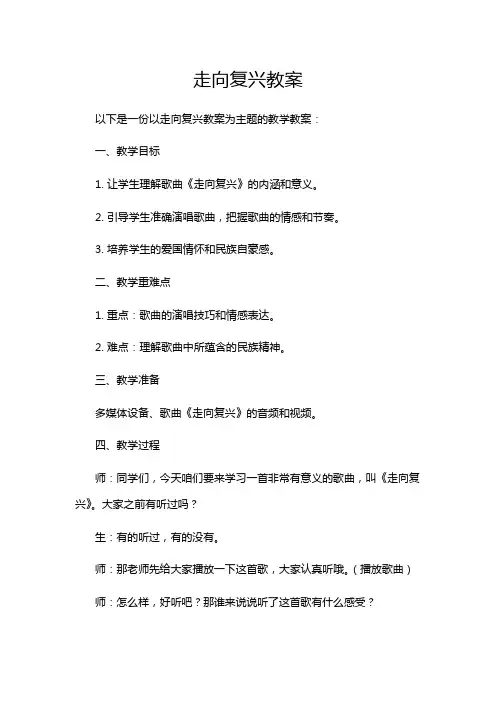 走向复兴教案

以下是一份以走向复兴教案为主题的教学教案：

一、教学目标

1. 让学生理解歌曲《走向复兴》的内涵和意义。

2. 引导学生准确演唱歌曲，把握歌曲的情感和节奏。

3. 培养学生的爱国情怀和民族自豪感。

二、教学重难点

1. 重点：歌曲的演唱技巧和情感表达。

2. 难点：理解歌曲中所蕴含的民族精神。

三、教学准备

多媒体设备、歌曲《走向复兴》的音频和视频。

四、教学过程

师：同学们，今天咱们要来学习一首非常有意义的歌曲，叫《走向复兴》。大家之前有听过吗？

生：有的听过，有的没有。

师：那老师先给大家播放一下这首歌，大家认真听哦。（播放歌曲）

师：怎么样，好听吧？那谁来说说听了这首歌有什么感受？